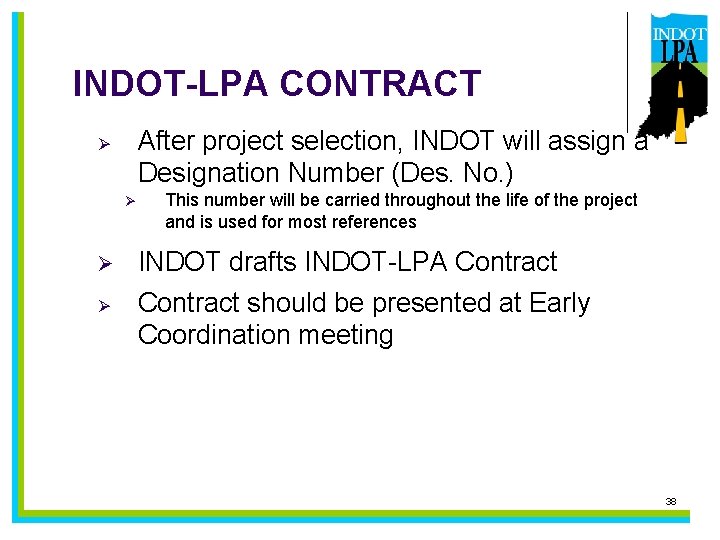 INDOT LPA

INDOT-LPA CONTRACT

➢ After project selection, INDOT will assign a Designation Number (Des. No.)

➢ This number will be carried throughout the life of the project and is used for most references

➢ INDOT drafts INDOT-LPA Contract

➢ Contract should be presented at Early Coordination meeting

38